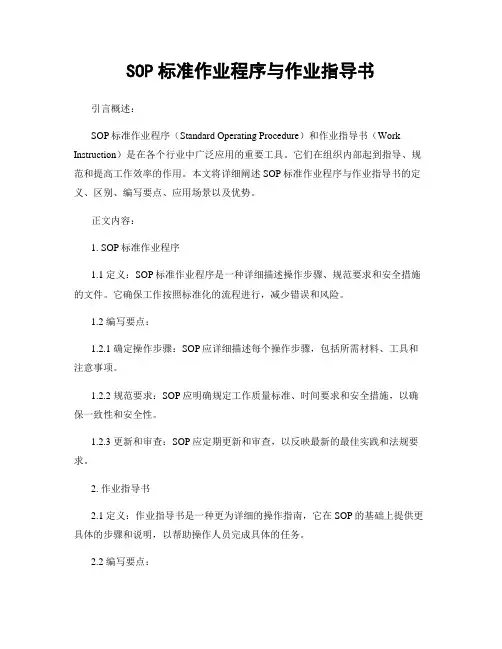 SOP 标准作业程序与作业指导书

引言概述：

SOP 标准作业程序（Standard Operating Procedure）和作业指导书（Work Instruction）是在各个行业中广泛应用的重要工具。它们在组织内部起到指导、规范和提高工作效率的作用。本文将详细阐述 SOP 标准作业程序与作业指导书的定义、区别、编写要点、应用场景以及优势。

正文内容：

1. SOP 标准作业程序

1.1 定义：SOP 标准作业程序是一种详细描述操作步骤、规范要求和安全措施的文件。它确保工作按照标准化的流程进行，减少错误和风险。

1.2 编写要点：

1.2.1 确定操作步骤：SOP 应详细描述每个操作步骤，包括所需材料、工具和注意事项。

1.2.2 规范要求：SOP 应明确规定工作质量标准、时间要求和安全措施，以确保一致性和安全性。

1.2.3 更新和审查：SOP 应定期更新和审查，以反映最新的最佳实践和法规要求。

2. 作业指导书

2.1 定义：作业指导书是一种更为详细的操作指南，它在 SOP 的基础上提供更具体的步骤和说明，以帮助操作人员完成具体的任务。

2.2 编写要点：